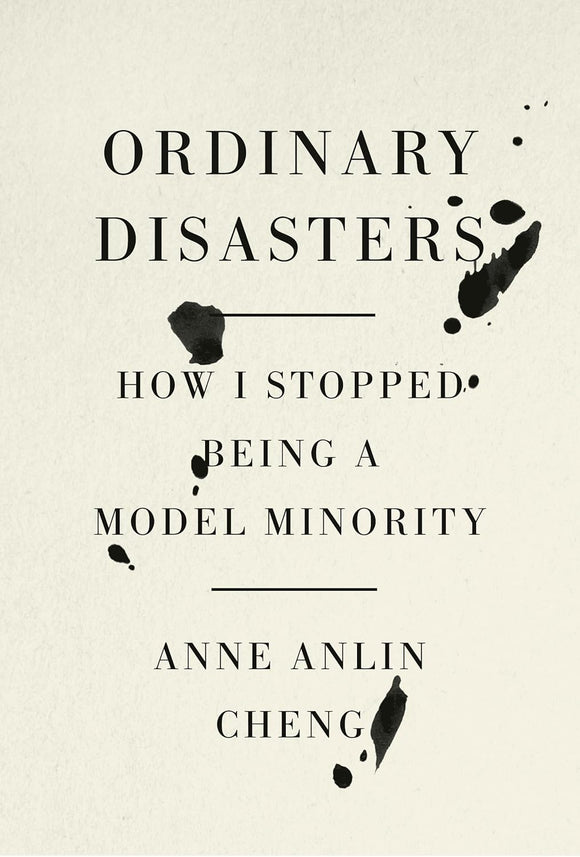 ORDINARY DISASTERS

HOW I STOPPED BEING A MODEL MINORITY

ANNE ANLIN CHENG